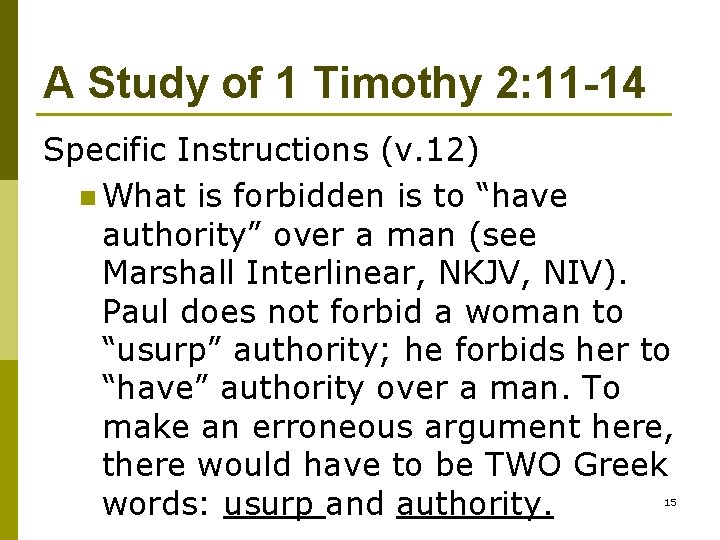 A Study of 1 Timothy 2:11-14

Specific Instructions (v.12)

What is forbidden is to “have authority” over a man (see Marshall Interlinear, NKJV, NIV). Paul does not forbid a woman to “usurp” authority; he forbids her to “have” authority over a man. To make an erroneous argument here, there would have to be TWO Greek words: usurp and authority.

15